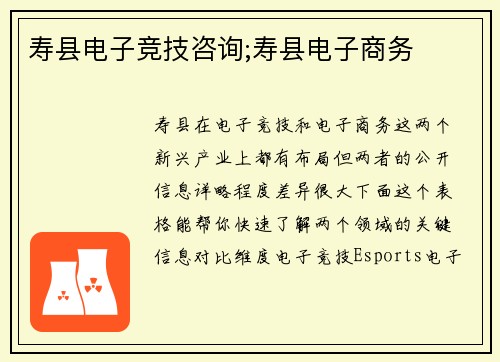 寿县电子竞技咨询;寿县电子商务

寿县在电子竞技和电子商务这两个新兴产业上都有布局但两者的公开信息详略程度差异很大下面这个表格能帮你快速了解两个领域的关键信息对比维度电子竞技Esports电子